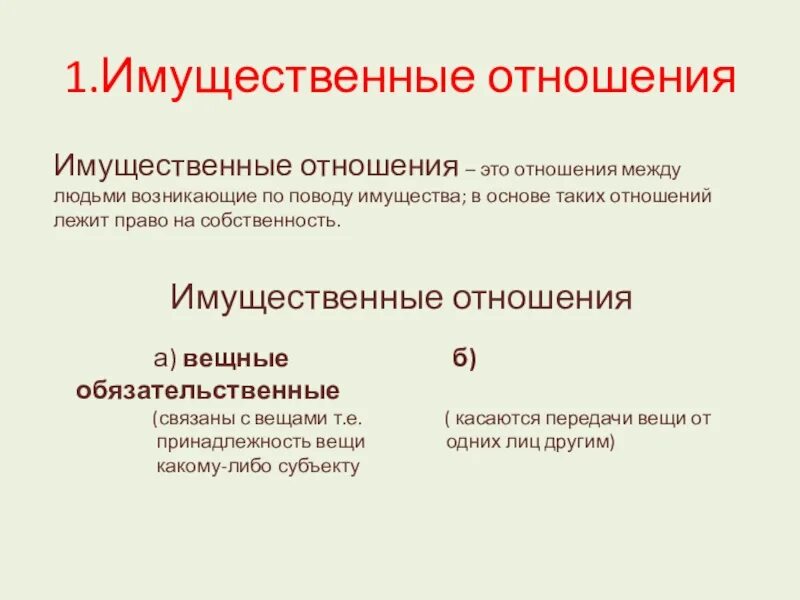 1.Имущественные отношения

Имущественные отношения – это отношения между людьми возникающие по поводу имущества; в основе таких отношений лежит право на собственность.

Имущественные отношения

а) вещные б) обязательственные

(связаны с вещами т.е. принадлежность вещи какому-либо субъекту

( касаются передачи вещи от одних лиц другим)